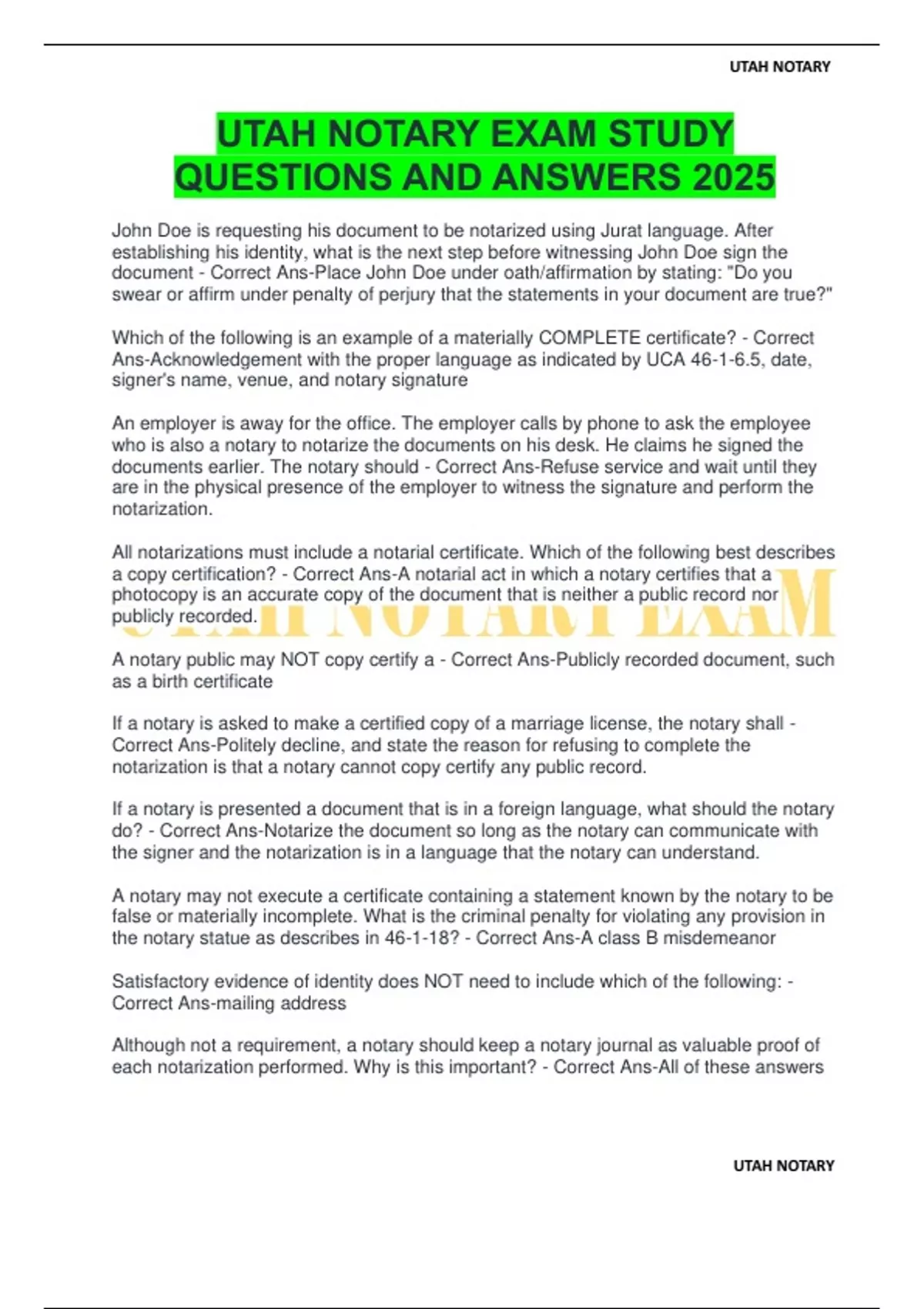 UTAH NOTARY

UTAH NOTARY EXAM STUDY QUESTIONS AND ANSWERS 2025

John Doe is requesting his document to be notarized using Jurat language. After establishing his identity, what is the next step before witnessing John Doe sign the document - Correct Ans-Place John Doe under oath/affirmation by stating: "Do you swear or affirm under penalty of perjury that the statements in your document are true?"

Which of the following is an example of a materially COMPLETE certificate? - Correct Ans-Acknowledgement with the proper language as indicated by UCA 46-1-6.5, date, signer's name, venue, and notary signature

An employer is away for the office. The employer calls by phone to ask the employee who is also a notary to notarize the documents on his desk. He claims he signed the documents earlier. The notary should - Correct Ans-Refuse service and wait until they are in the physical presence of the employer to witness the signature and perform the notarization.

All notarizations must include a notarial certificate. Which of the following best describes a copy certification? - Correct Ans-A notarial act in which a notary certifies that a photocopy is an accurate copy of the document that is neither a public record nor publicly recorded.

UTAH NOTARY EXAM

A notary public may NOT copy certify a - Correct Ans-Publicly recorded document, such as a birth certificate

If a notary is asked to make a certified copy of a marriage license, the notary shall - Correct Ans-Politely decline, and state the reason for refusing to complete the notarization is that a notary cannot copy certify any public record.

If a notary is presented a document that is in a foreign language, what should the notary do? - Correct Ans-Notarize the document so long as the notary can communicate with the signer and the notarization is in a language that the notary can understand.

A notary may not execute a certificate containing a statement known by the notary to be false or materially incomplete. What is the criminal penalty for violating any provision in the notary statue as describes in 46-1-18? - Correct Ans-A class B misdemeanor

Satisfactory evidence of identity does NOT need to include which of the following: - Correct Ans-mailing address

Although not a requirement, a notary should keep a notary journal as valuable proof of each notarization performed. Why is this important? - Correct Ans-All of these answers

UTAH NOTARY